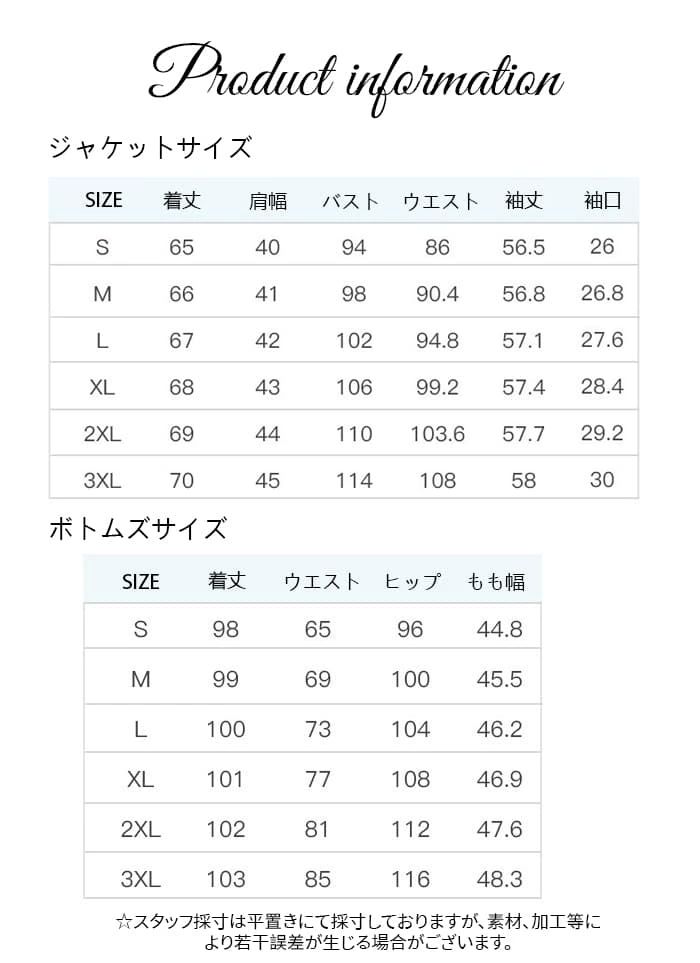 Product information

ジャケットサイズ

| SIZE | 着丈 | 肩幅 | バスト | ウエスト | 袖丈 | 袖口 |
|---|---|---|---|---|---|---|
| S | 65 | 40 | 94 | 86 | 56.5 | 26 |
| M | 66 | 41 | 98 | 90.4 | 56.8 | 26.8 |
| L | 67 | 42 | 102 | 94.8 | 57.1 | 27.6 |
| XL | 68 | 43 | 106 | 99.2 | 57.4 | 28.4 |
| 2XL | 69 | 44 | 110 | 103.6 | 57.7 | 29.2 |
| 3XL | 70 | 45 | 114 | 108 | 58 | 30 |

ボトムズサイズ

| SIZE | 着丈 | ウエスト | ヒップ | もも幅 |
|---|---|---|---|---|
| S | 98 | 65 | 96 | 44.8 |
| M | 99 | 69 | 100 | 45.5 |
| L | 100 | 73 | 104 | 46.2 |
| XL | 101 | 77 | 108 | 46.9 |
| 2XL | 102 | 81 | 112 | 47.6 |
| 3XL | 103 | 85 | 116 | 48.3 |

☆スタッフ採寸は平置きにて採寸しておりますが、素材、加工等により若干誤差が生じる場合がございます。